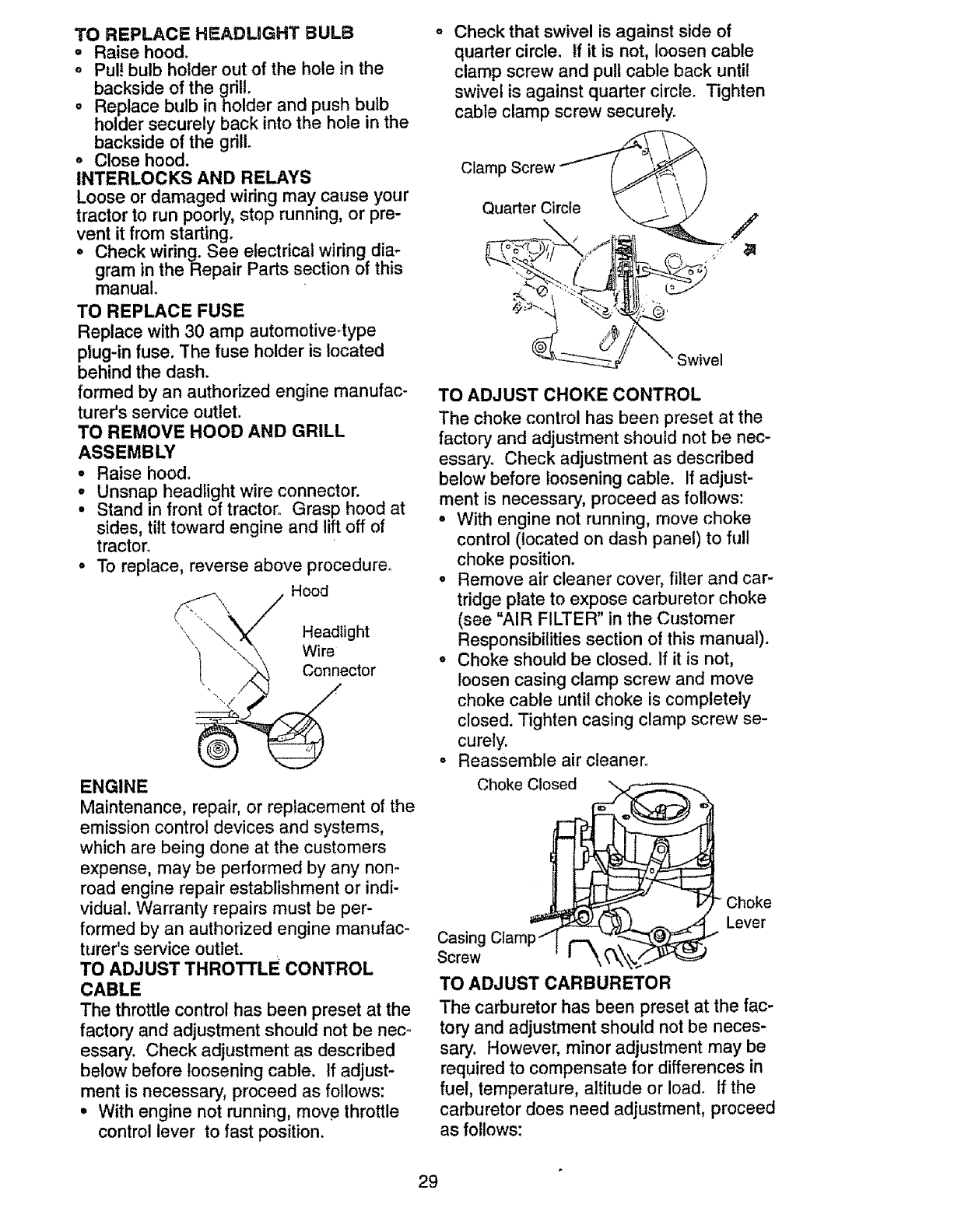 TO REPLACE HEADLIGHT BULB
• Raise hood.
• Pull bulb holder out of the hole in the backside of the grill.
• Replace bulb in holder and push bulb holder securely back into the hole in the backside of the grill.
• Close hood.

INTERLOCKS AND RELAYS
Loose or damaged wiring may cause your tractor to run poorly, stop running, or prevent it from starting.
• Check wiring. See electrical wiring diagram in the Repair Parts section of this manual.

TO REPLACE FUSE
Replace with 30 amp automotive-type plug-in fuse. The fuse holder is located behind the dash.
formed by an authorized engine manufacturer's service outlet.

TO REMOVE HOOD AND GRILL ASSEMBLY
• Raise hood.
• Unsnap headlight wire connector.
• Stand in front of tractor. Grasp hood at sides, tilt toward engine and lift off of tractor.
• To replace, reverse above procedure.

Hood
Headlight Wire Connector

ENGINE
Maintenance, repair, or replacement of the emission control devices and systems, which are being done at the customers expense, may be performed by any non-road engine repair establishment or individual. Warranty repairs must be performed by an authorized engine manufacturer's service outlet.

TO ADJUST THROTTLE CONTROL CABLE
The throttle control has been preset at the factory and adjustment should not be necessary. Check adjustment as described below before loosening cable. If adjustment is necessary, proceed as follows:
• With engine not running, move throttle control lever to fast position.

• Check that swivel is against side of quarter circle. If it is not, loosen cable clamp screw and pull cable back until swivel is against quarter circle. Tighten cable clamp screw securely.

Clamp Screw
Quarter Circle
Swivel

TO ADJUST CHOKE CONTROL
The choke control has been preset at the factory and adjustment should not be necessary. Check adjustment as described below before loosening cable. If adjustment is necessary, proceed as follows:
• With engine not running, move choke control (located on dash panel) to full choke position.
• Remove air cleaner cover, filter and cartridge plate to expose carburetor choke (see "AIR FILTER" in the Customer Responsibilities section of this manual).
• Choke should be closed. If it is not, loosen casing clamp screw and move choke cable until choke is completely closed. Tighten casing clamp screw securely.
• Reassemble air cleaner.

Choke Closed
Choke Lever
Casing Clamp Screw

TO ADJUST CARBURETOR
The carburetor has been preset at the factory and adjustment should not be necessary. However, minor adjustment may be required to compensate for differences in fuel, temperature, altitude or load. If the carburetor does need adjustment, proceed as follows:

29